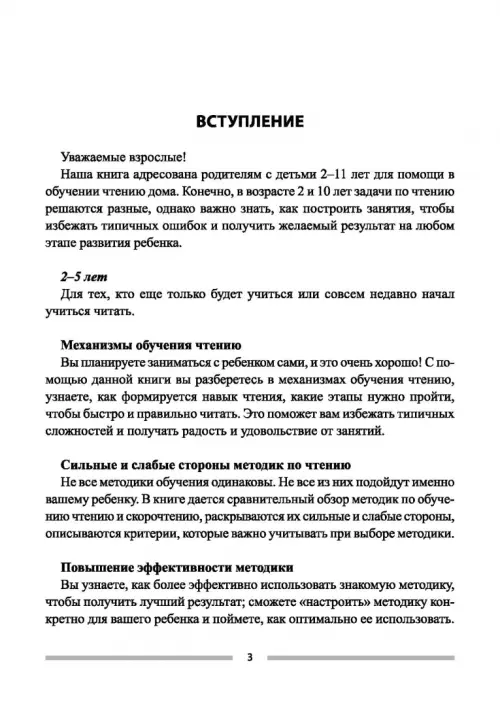 ВСТУПЛЕНИЕ

Уважаемые взрослые!

Наша книга адресована родителям с детьми 2–11 лет для помощи в обучении чтению дома. Конечно, в возрасте 2 и 10 лет задачи по чтению решаются разные, однако важно знать, как построить занятия, чтобы избежать типичных ошибок и получить желаемый результат на любом этапе развития ребенка.

2–5 лет

Для тех, кто еще только будет учиться или совсем недавно начал учиться читать.

Механизмы обучения чтению

Вы планируете заниматься с ребенком сами, и это очень хорошо! С помощью данной книги вы разберетесь в механизмах обучения чтению, узнаете, как формируется навык чтения, какие этапы нужно пройти, чтобы быстро и правильно читать. Это поможет вам избежать типичных сложностей и получать радость и удовольствие от занятий.

Сильные и слабые стороны методик по чтению

Не все методики обучения одинаковы. Не все из них подойдут именно вашему ребенку. В книге дается сравнительный обзор методик по обучению чтению и скорочтению, раскрываются их сильные и слабые стороны, описываются критерии, которые важно учитывать при выборе методики.

Повышение эффективности методики

Вы узнаете, как более эффективно использовать знакомую методику, чтобы получить лучший результат; сможете «настроить» методику конкретно для вашего ребенка и поймете, как оптимально ее использовать.

3